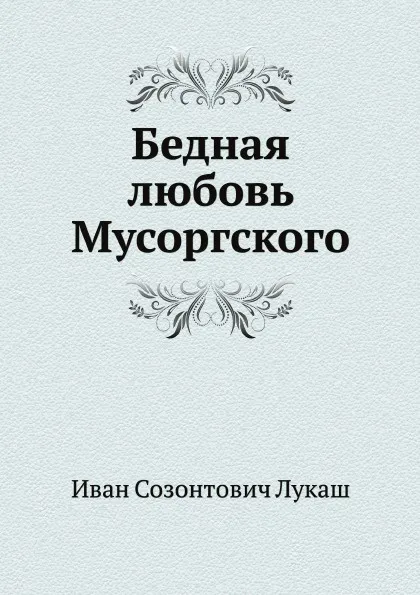 Бедная любовь Мусоргского

Иван Созонтович Лукаш